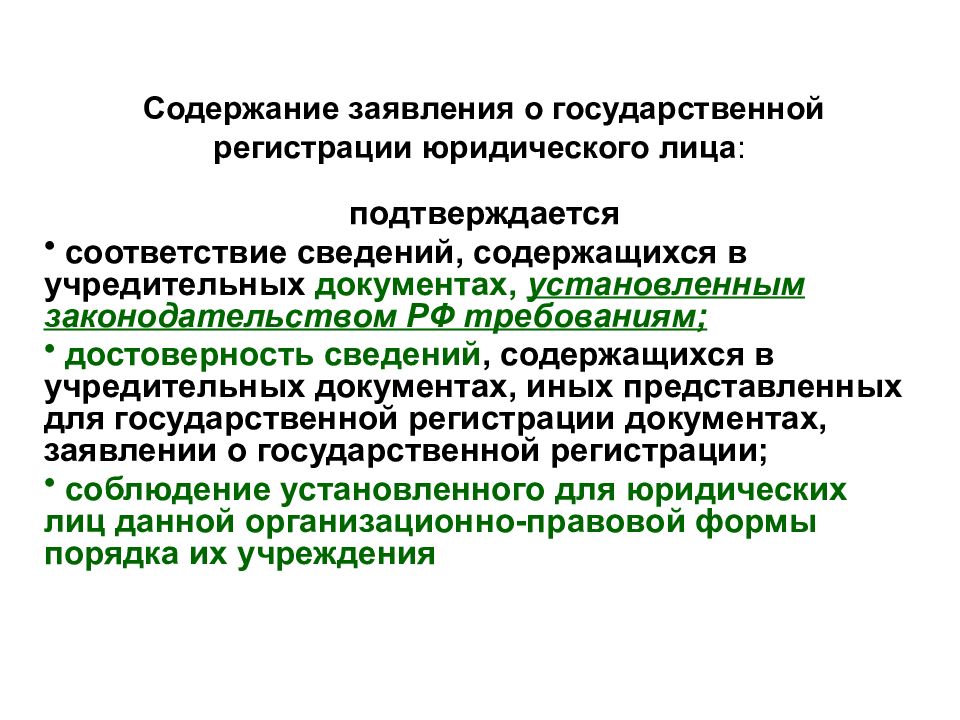 Содержание заявления о государственной регистрации юридического лица:

подтверждается

• соответствие сведений, содержащихся в учредительных документах, установленным законодательством РФ требованиям;

• достоверность сведений, содержащихся в учредительных документах, иных представленных для государственной регистрации документах, заявлении о государственной регистрации;

• соблюдение установленного для юридических лиц данной организационно-правовой формы порядка их учреждения